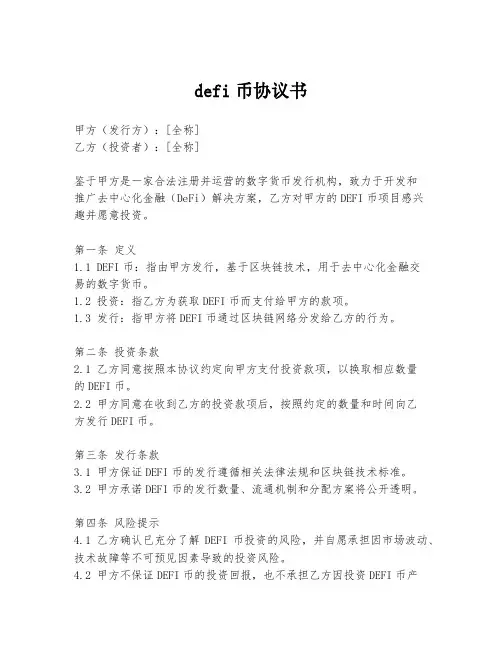 defi 币协议书

甲方（发行方）：[全称]
乙方（投资者）：[全称]

鉴于甲方是一家合法注册并运营的数字货币发行机构，致力于开发和推广去中心化金融（DeFi）解决方案，乙方对甲方的 DEFI 币项目感兴趣并愿意投资。

第一条 定义
1.1 DEFI 币：指由甲方发行，基于区块链技术，用于去中心化金融交易的数字货币。
1.2 投资：指乙方为获取 DEFI 币而支付给甲方的款项。
1.3 发行：指甲方将 DEFI 币通过区块链网络分发给乙方的行为。

第二条 投资条款
2.1 乙方同意按照本协议约定向甲方支付投资款项，以换取相应数量的 DEFI 币。
2.2 甲方同意在收到乙方的投资款项后，按照约定的数量和时间向乙方发行 DEFI 币。

第三条 发行条款
3.1 甲方保证 DEFI 币的发行遵循相关法律法规和区块链技术标准。
3.2 甲方承诺 DEFI 币的发行数量、流通机制和分配方案将公开透明。

第四条 风险提示
4.1 乙方确认已充分了解 DEFI 币投资的风险，并自愿承担因市场波动、技术故障等不可预见因素导致的投资风险。
4.2 甲方不保证 DEFI 币的投资回报，也不承担乙方因投资 DEFI 币产